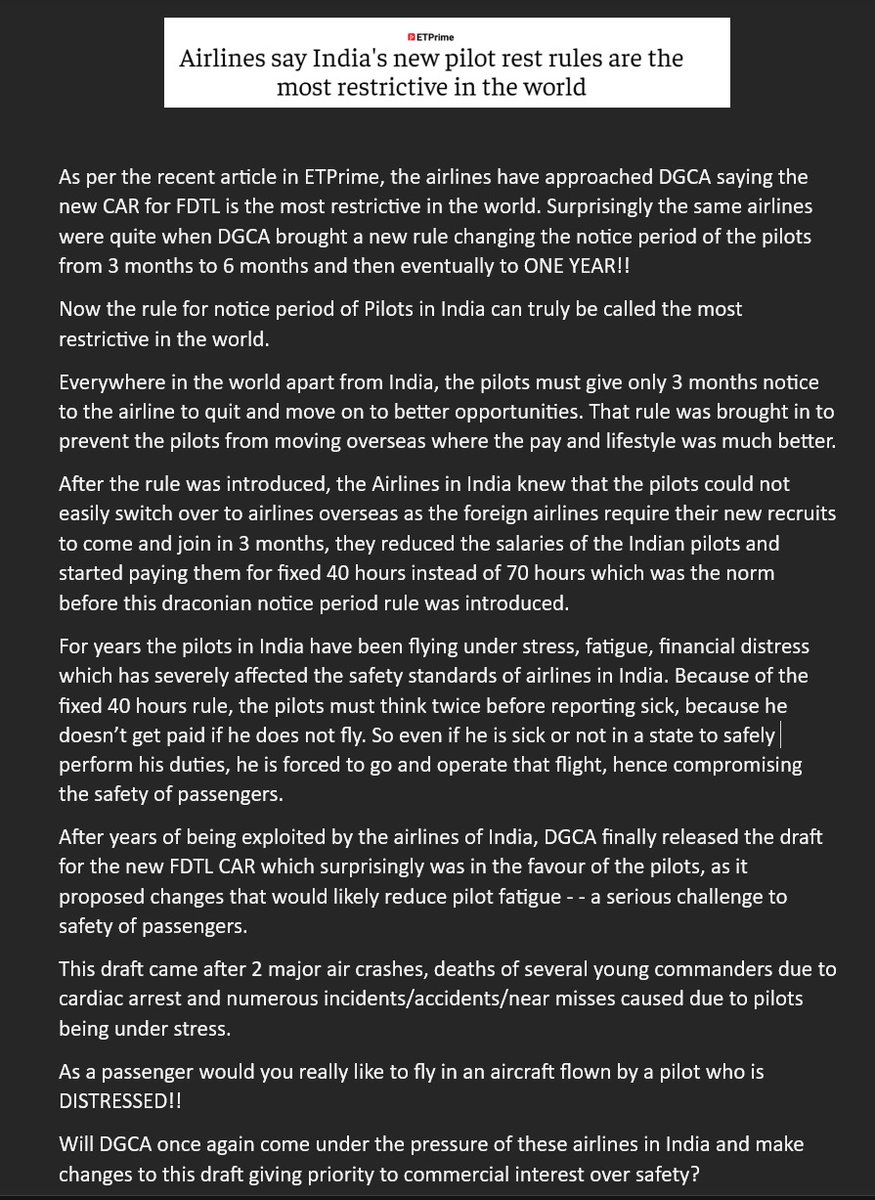 ETPrime
Airlines say India's new pilot rest rules are the most restrictive in the world

As per the recent article in ETPrime, the airlines have approached DGCA saying the new CAR for FDTL is the most restrictive in the world. Surprisingly the same airlines were quite when DGCA brought a new rule changing the notice period of the pilots from 3 months to 6 months and then eventually to ONE YEAR!!

Now the rule for notice period of Pilots in India can truly be called the most restrictive in the world.

Everywhere in the world apart from India, the pilots must give only 3 months notice to the airline to quit and move on to better opportunities. That rule was brought in to prevent the pilots from moving overseas where the pay and lifestyle was much better.

After the rule was introduced, the Airlines in India knew that the pilots could not easily switch over to airlines overseas as the foreign airlines require their new recruits to come and join in 3 months, they reduced the salaries of the Indian pilots and started paying them for fixed 40 hours instead of 70 hours which was the norm before this draconian notice period rule was introduced.

For years the pilots in India have been flying under stress, fatigue, financial distress which has severely affected the safety standards of airlines in India. Because of the fixed 40 hours rule, the pilots must think twice before reporting sick, because he doesn't get paid if he does not fly. So even if he is sick or not in a state to safely perform his duties, he is forced to go and operate that flight, hence compromising the safety of passengers.

After years of being exploited by the airlines of India, DGCA finally released the draft for the new FDTL CAR which surprisingly was in the favour of the pilots, as it proposed changes that would likely reduce pilot fatigue - - a serious challenge to safety of passengers.

This draft came after 2 major air crashes, deaths of several young commanders due to cardiac arrest and numerous incidents/accidents/near misses caused due to pilots being under stress.

As a passenger would you really like to fly in an aircraft flown by a pilot who is DISTRESSED!!

Will DGCA once again come under the pressure of these airlines in India and make changes to this draft giving priority to commercial interest over safety?